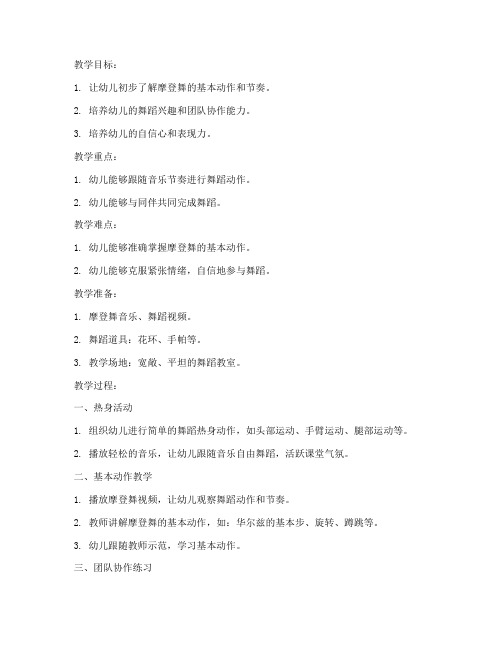 教学目标：

1. 让幼儿初步了解摩登舞的基本动作和节奏。

2. 培养幼儿的舞蹈兴趣和团队协作能力。

3. 培养幼儿的自信心和表现力。

教学重点：

1. 幼儿能够跟随音乐节奏进行舞蹈动作。

2. 幼儿能够与同伴共同完成舞蹈。

教学难点：

1. 幼儿能够准确掌握摩登舞的基本动作。

2. 幼儿能够克服紧张情绪，自信地参与舞蹈。

教学准备：

1. 摩登舞音乐、舞蹈视频。

2. 舞蹈道具：花环、手帕等。

3. 教学场地：宽敞、平坦的舞蹈教室。

教学过程：

一、热身活动

1. 组织幼儿进行简单的舞蹈热身动作，如头部运动、手臂运动、腿部运动等。

2. 播放轻松的音乐，让幼儿跟随音乐自由舞蹈，活跃课堂气氛。

二、基本动作教学

1. 播放摩登舞视频，让幼儿观察舞蹈动作和节奏。

2. 教师讲解摩登舞的基本动作，如：华尔兹的基本步、旋转、蹲跳等。

3. 幼儿跟随教师示范，学习基本动作。

三、团队协作练习